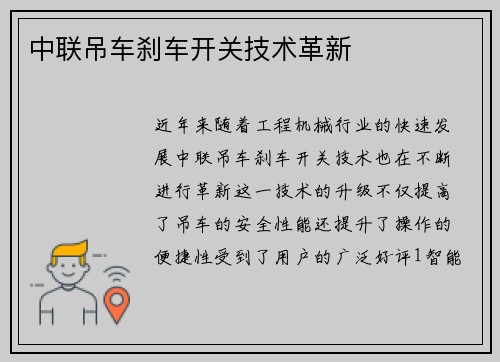 中联吊车刹车开关技术革新

近年来随着工程机械行业的快速发展中联吊车刹车开关技术也在不断进行革新这一技术的升级不仅提高了吊车的安全性能还提升了操作的便捷性受到了用户的广泛好评1智能